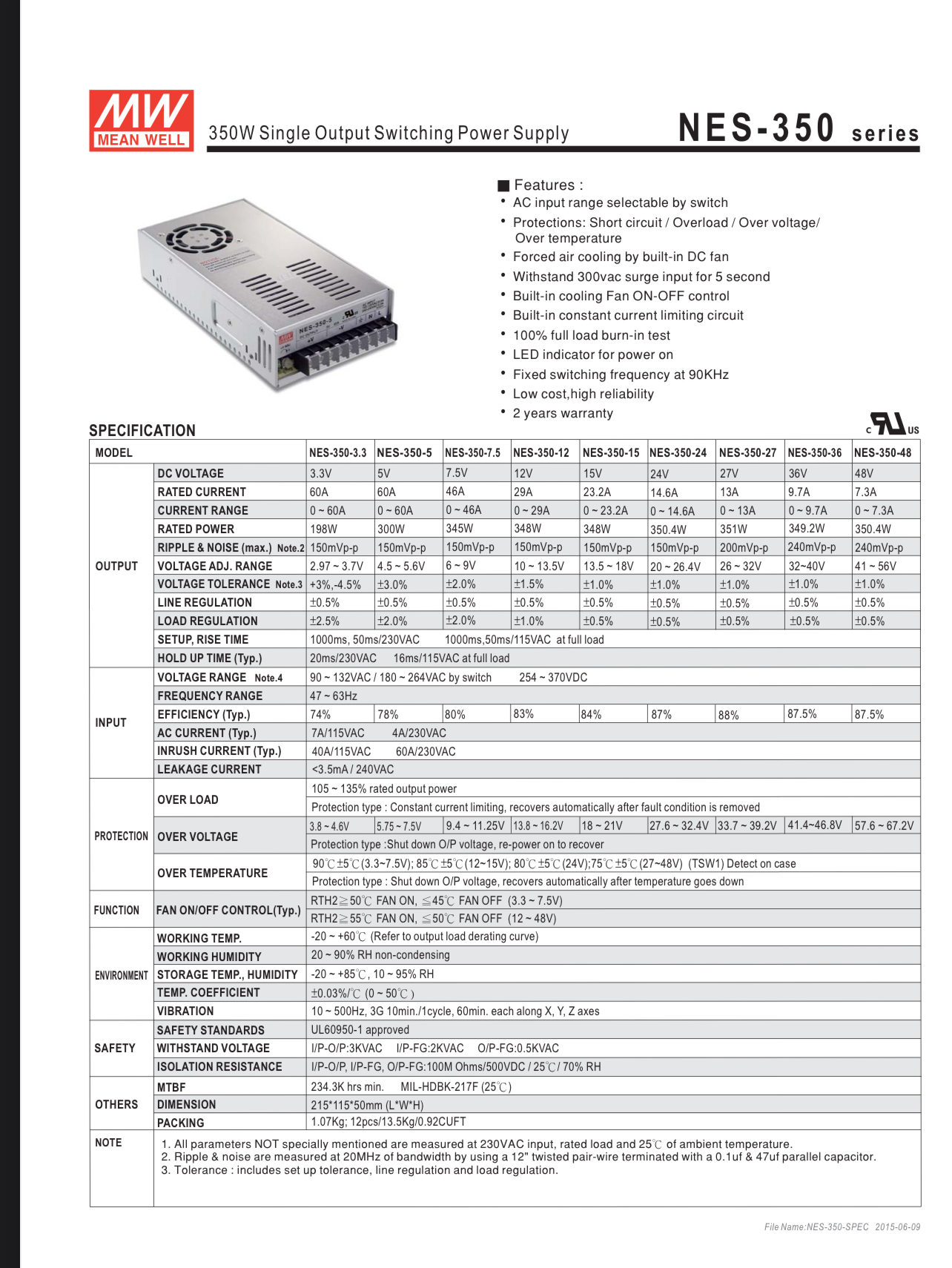 MW MEAN WELL

350W Single Output Switching Power Supply

NES-350 series

■ Features :
• AC input range selectable by switch
• Protections: Short circuit / Overload / Over voltage/ Over temperature
• Forced air cooling by built-in DC fan
• Withstand 300vac surge input for 5 second
• Built-in cooling Fan ON-OFF control
• Built-in constant current limiting circuit
• 100% full load burn-in test
• LED indicator for power on
• Fixed switching frequency at 90KHz
• Low cost,high reliability
• 2 years warranty

SPECIFICATION

c UL us

| MODEL | | NES-350-3.3 | NES-350-5 | NES-350-7.5 | NES-350-12 | NES-350-15 | NES-350-24 | NES-350-27 | NES-350-36 | NES-350-48 |
|---|---|---|---|---|---|---|---|---|---|---|
| OUTPUT | DC VOLTAGE | 3.3V | 5V | 7.5V | 12V | 15V | 24V | 27V | 36V | 48V |
| | RATED CURRENT | 60A | 60A | 46A | 29A | 23.2A | 14.6A | 13A | 9.7A | 7.3A |
| | CURRENT RANGE | 0 ~ 60A | 0 ~ 60A | 0 ~ 46A | 0 ~ 29A | 0 ~ 23.2A | 0 ~ 14.6A | 0 ~ 13A | 0 ~ 9.7A | 0 ~ 7.3A |
| | RATED POWER | 198W | 300W | 345W | 348W | 348W | 350.4W | 351W | 349.2W | 350.4W |
| | RIPPLE & NOISE (max.) Note.2 | 150mVp-p | 150mVp-p | 150mVp-p | 150mVp-p | 150mVp-p | 150mVp-p | 200mVp-p | 240mVp-p | 240mVp-p |
| | VOLTAGE ADJ. RANGE | 2.97 ~ 3.7V | 4.5 ~ 5.6V | 6 ~ 9V | 10 ~ 13.5V | 13.5 ~ 18V | 20 ~ 26.4V | 26 ~ 32V | 32~40V | 41 ~ 56V |
| | VOLTAGE TOLERANCE Note.3 | +3%,-4.5% | ±3.0% | ±2.0% | ±1.5% | ±1.0% | ±1.0% | ±1.0% | ±1.0% | ±1.0% |
| | LINE REGULATION | ±0.5% | ±0.5% | ±0.5% | ±0.5% | ±0.5% | ±0.5% | ±0.5% | ±0.5% | ±0.5% |
| | LOAD REGULATION | ±2.5% | ±2.0% | ±2.0% | ±1.0% | ±0.5% | ±0.5% | ±0.5% | ±0.5% | ±0.5% |
| | SETUP, RISE TIME | 1000ms, 50ms/230VAC 1000ms,50ms/115VAC at full load | | | | | | | | |
| | HOLD UP TIME (Typ.) | 20ms/230VAC 16ms/115VAC at full load | | | | | | | | |
| INPUT | VOLTAGE RANGE Note.4 | 90 ~ 132VAC / 180 ~ 264VAC by switch 254 ~ 370VDC | | | | | | | | |
| | FREQUENCY RANGE | 47 ~ 63Hz | | | | | | | | |
| | EFFICIENCY (Typ.) | 74% | 78% | 80% | 83% | 84% | 87% | 88% | 87.5% | 87.5% |
| | AC CURRENT (Typ.) | 7A/115VAC 4A/230VAC | | | | | | | | |
| | INRUSH CURRENT (Typ.) | 40A/115VAC 60A/230VAC | | | | | | | | |
| | LEAKAGE CURRENT | <3.5mA / 240VAC | | | | | | | | |
| PROTECTION | OVER LOAD | 105 ~ 135% rated output power | | | | | | | | |
| | | Protection type : Constant current limiting, recovers automatically after fault condition is removed | | | | | | | | |
| | OVER VOLTAGE | 3.8 ~ 4.6V | 5.75 ~ 7.5V | 9.4 ~ 11.25V | 13.8 ~ 16.2V | 18 ~ 21V | 27.6 ~ 32.4V | 33.7 ~ 39.2V | 41.4~46.8V | 57.6 ~ 67.2V |
| | | Protection type :Shut down O/P voltage, re-power on to recover | | | | | | | | |
| | OVER TEMPERATURE | 90℃±5℃(3.3~7.5V); 85℃±5℃(12~15V); 80℃±5℃(24V);75℃±5℃(27~48V) (TSW1) Detect on case | | | | | | | | |
| | | Protection type : Shut down O/P voltage, recovers automatically after temperature goes down | | | | | | | | |
| FUNCTION | FAN ON/OFF CONTROL(Typ.) | RTH2≧50℃ FAN ON, ≦45℃ FAN OFF (3.3 ~ 7.5V) | | | | | | | | |
| | | RTH2≧55℃ FAN ON, ≦50℃ FAN OFF (12 ~ 48V) | | | | | | | | |
| ENVIRONMENT | WORKING TEMP. | -20 ~ +60℃ (Refer to output load derating curve) | | | | | | | | |
| | WORKING HUMIDITY | 20 ~ 90% RH non-condensing | | | | | | | | |
| | STORAGE TEMP., HUMIDITY | -20 ~ +85℃, 10 ~ 95% RH | | | | | | | | |
| | TEMP. COEFFICIENT | ±0.03%/℃ (0 ~ 50℃) | | | | | | | | |
| | VIBRATION | 10 ~ 500Hz, 3G 10min./1cycle, 60min. each along X, Y, Z axes | | | | | | | | |
| SAFETY | SAFETY STANDARDS | UL60950-1 approved | | | | | | | | |
| | WITHSTAND VOLTAGE | I/P-O/P:3KVAC I/P-FG:2KVAC O/P-FG:0.5KVAC | | | | | | | | |
| | ISOLATION RESISTANCE | I/P-O/P, I/P-FG, O/P-FG:100M Ohms/500VDC / 25℃/ 70% RH | | | | | | | | |
| OTHERS | MTBF | 234.3K hrs min. MIL-HDBK-217F (25℃) | | | | | | | | |
| | DIMENSION | 215*115*50mm (L*W*H) | | | | | | | | |
| | PACKING | 1.07Kg; 12pcs/13.5Kg/0.92CUFT | | | | | | | | |
| NOTE | 1. All parameters NOT specially mentioned are measured at 230VAC input, rated load and 25℃ of ambient temperature. 2. Ripple & noise are measured at 20MHz of bandwidth by using a 12" twisted pair-wire terminated with a 0.1uf & 47uf parallel capacitor. 3. Tolerance : includes set up tolerance, line regulation and load regulation. | | | | | | | | | |

File Name:NES-350-SPEC 2015-06-09